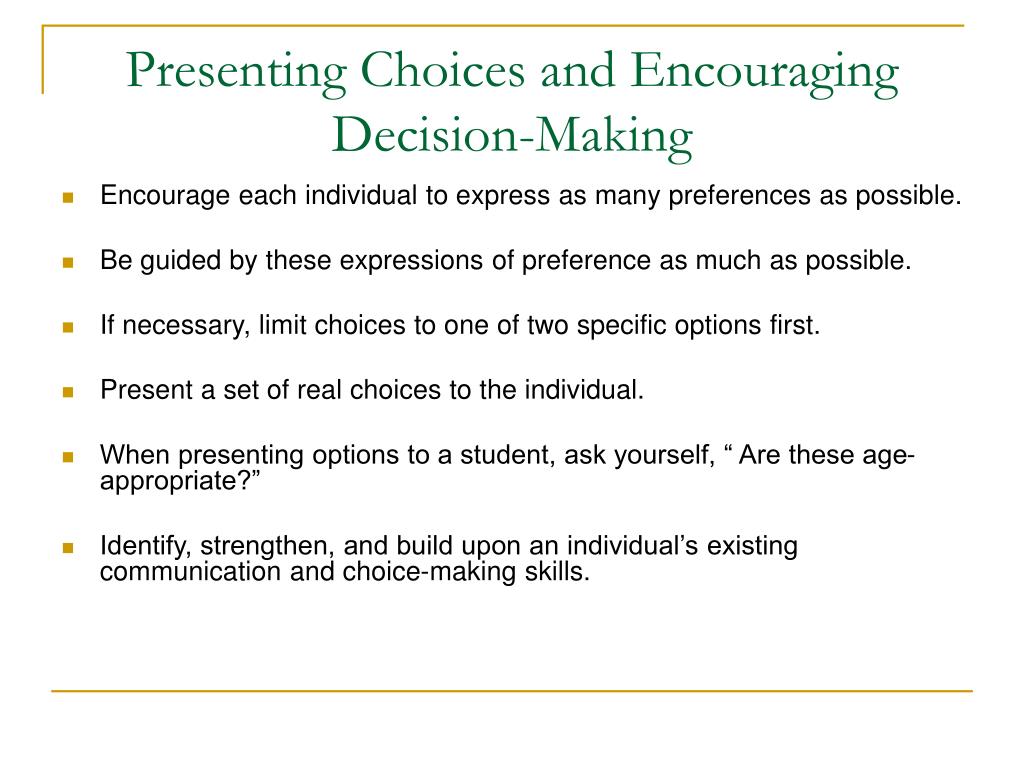 Presenting Choices and Encouraging Decision-Making

- Encourage each individual to express as many preferences as possible.
- Be guided by these expressions of preference as much as possible.
- If necessary, limit choices to one of two specific options first.
- Present a set of real choices to the individual.
- When presenting options to a student, ask yourself, “ Are these age-appropriate?”
- Identify, strengthen, and build upon an individual’s existing communication and choice-making skills.